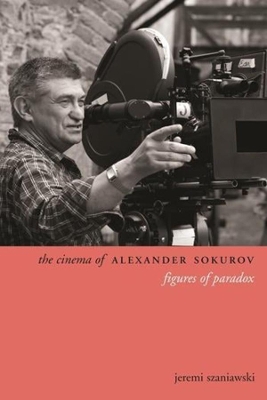 the cinema of ALEXANDER SOKUROV
figures of paradox

jeremi szaniawski